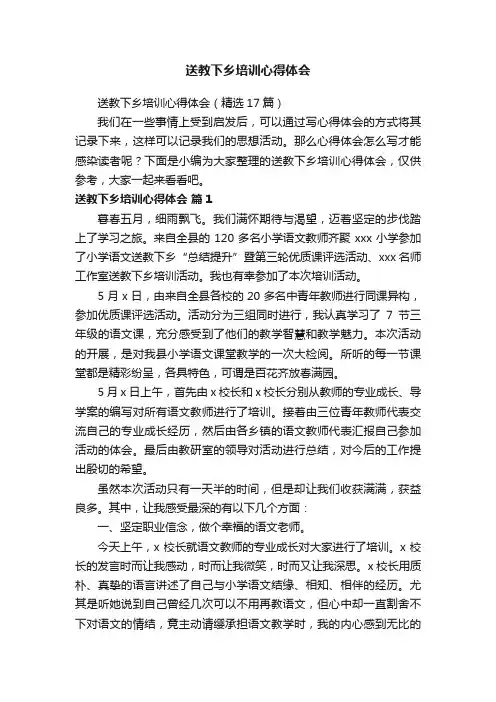 送教下乡培训心得体会

送教下乡培训心得体会（精选 17 篇）

我们在一些事情上受到启发后，可以通过写心得体会的方式将其记录下来，这样可以记录我们的思想活动。那么心得体会怎么写才能感染读者呢？下面是小编为大家整理的送教下乡培训心得体会，仅供参考，大家一起来看看吧。

送教下乡培训心得体会 篇 1

暮春五月，细雨飘飞。我们满怀期待与渴望，迈着坚定的步伐踏上了学习之旅。来自全县的 120 多名小学语文教师齐聚 xxx 小学参加了小学语文送教下乡“总结提升”暨第三轮优质课评选活动、xxx 名师工作室送教下乡培训活动。我也有幸参加了本次培训活动。

5 月 x 日，由来自全县各校的 20 多名中青年教师进行同课异构，参加优质课评选活动。活动分为三组同时进行，我认真学习了 7 节三年级的语文课，充分感受到了他们的教学智慧和教学魅力。本次活动的开展，是对我县小学语文课堂教学的一次大检阅。所听的每一节课堂都是精彩纷呈，各具特色，可谓是百花齐放春满园。

5 月 x 日上午，首先由 x 校长和 x 校长分别从教师的专业成长、导学案的编写对所有语文教师进行了培训。接着由三位青年教师代表交流自己的专业成长经历，然后由各乡镇的语文教师代表汇报自己参加活动的体会。最后由教研室的领导对活动进行总结，对今后的工作提出殷切的希望。

虽然本次活动只有一天半的时间，但是却让我们收获满满，获益良多。其中，让我感受最深的有以下几个方面：

一、坚定职业信念，做个幸福的语文老师。

今天上午，x 校长就语文教师的专业成长对大家进行了培训。x 校长的发言时而让我感动，时而让我微笑，时而又让我深思。x 校长用质朴、真挚的语言讲述了自己与小学语文结缘、相知、相伴的经历。尤其是听她说到自己曾经几次可以不用再教语文，但心中却一直割舍不下对语文的情结，竟主动请缨承担语文教学时，我的内心感到无比的